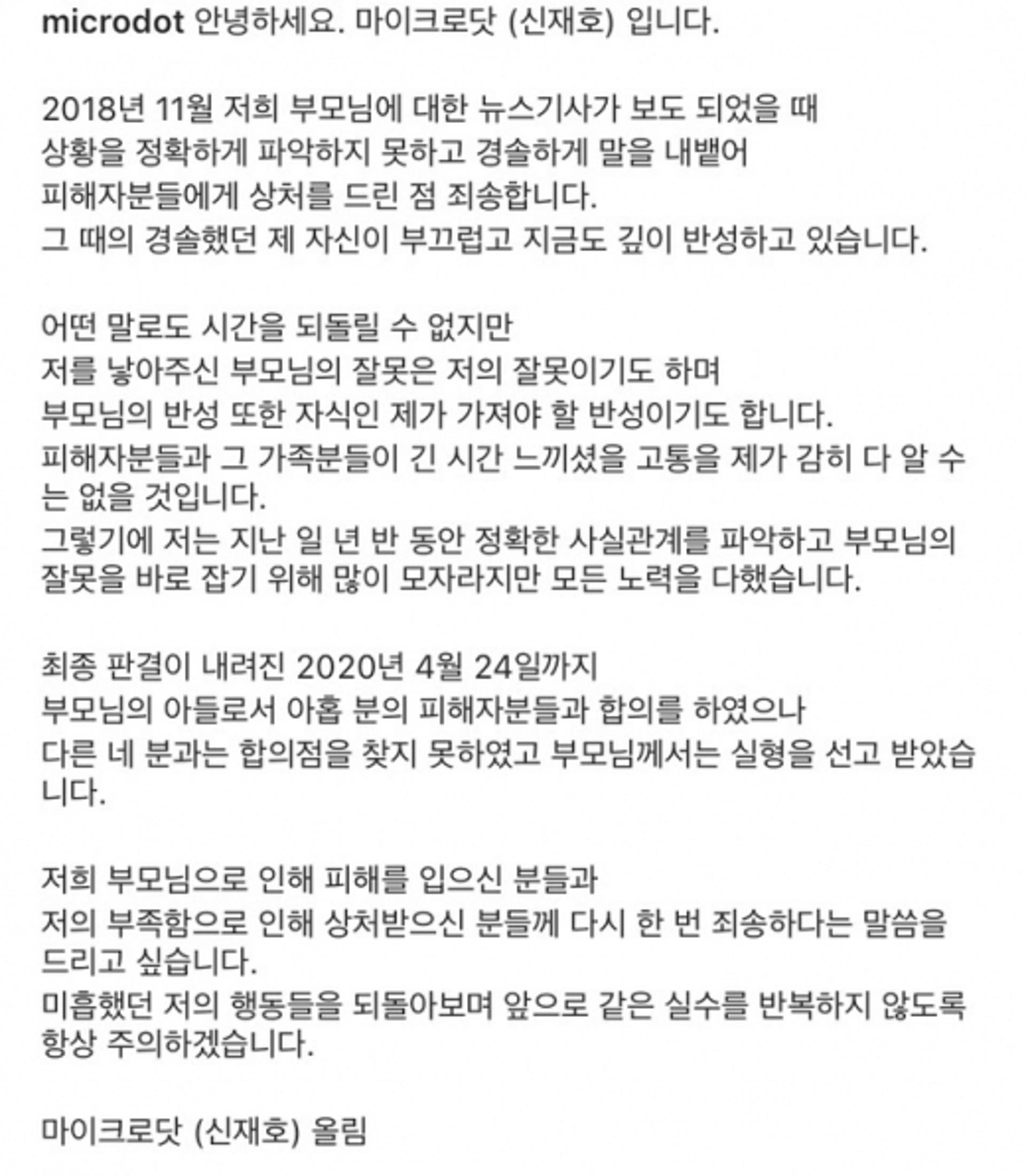 microdot 안녕하세요. 마이크로닷 (신재호) 입니다.

2018년 11월 저희 부모님에 대한 뉴스기사가 보도 되었을 때
상황을 정확하게 파악하지 못하고 경솔하게 말을 내뱉어
피해자분들에게 상처를 드린 점 죄송합니다.
그 때의 경솔했던 제 자신이 부끄럽고 지금도 깊이 반성하고 있습니다.

어떤 말로도 시간을 되돌릴 수 없지만
저를 낳아주신 부모님의 잘못은 저의 잘못이기도 하며
부모님의 반성 또한 자식인 제가 가져야 할 반성이기도 합니다.
피해자분들과 그 가족분들이 긴 시간 느끼셨을 고통을 제가 감히 다 알 수는 없을 것입니다.
그렇기에 저는 지난 일 년 반 동안 정확한 사실관계를 파악하고 부모님의 잘못을 바로 잡기 위해 많이 모자라지만 모든 노력을 다했습니다.

최종 판결이 내려진 2020년 4월 24일까지
부모님의 아들로서 아홉 분의 피해자분들과 합의를 하였으나
다른 네 분과는 합의점을 찾지 못하였고 부모님께서는 실형을 선고 받았습니다.

저희 부모님으로 인해 피해를 입으신 분들과
저의 부족함으로 인해 상처받으신 분들께 다시 한 번 죄송하다는 말씀을 드리고 싶습니다.
미흡했던 저의 행동들을 되돌아보며 앞으로 같은 실수를 반복하지 않도록 항상 주의하겠습니다.

마이크로닷 (신재호) 올림